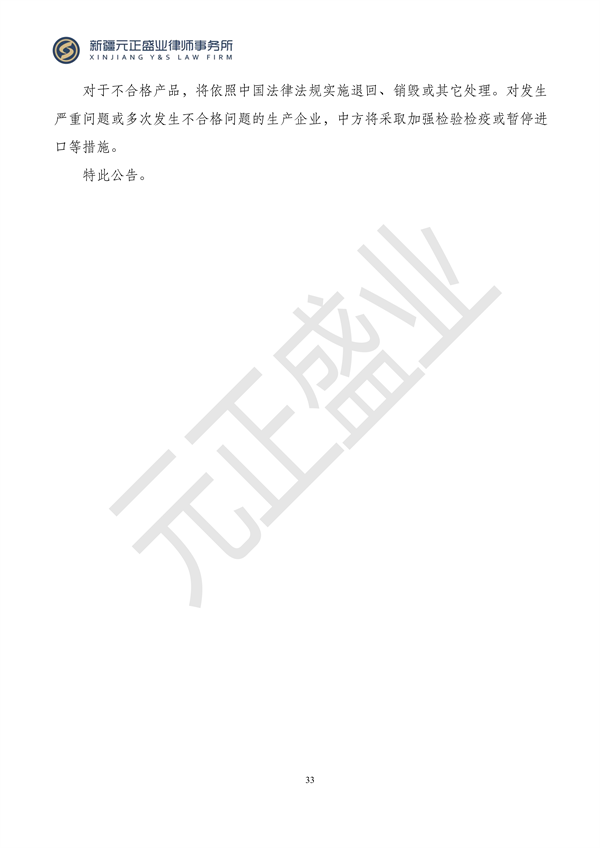 新疆元正盛业律师事务所
XINJIANG Y&S LAW FIRM

对于不合格产品，将依照中国法律法规实施退回、销毁或其它处理。对发生严重问题或多次发生不合格问题的生产企业，中方将采取加强检验检疫或暂停进口等措施。

特此公告。

元正盛业

33